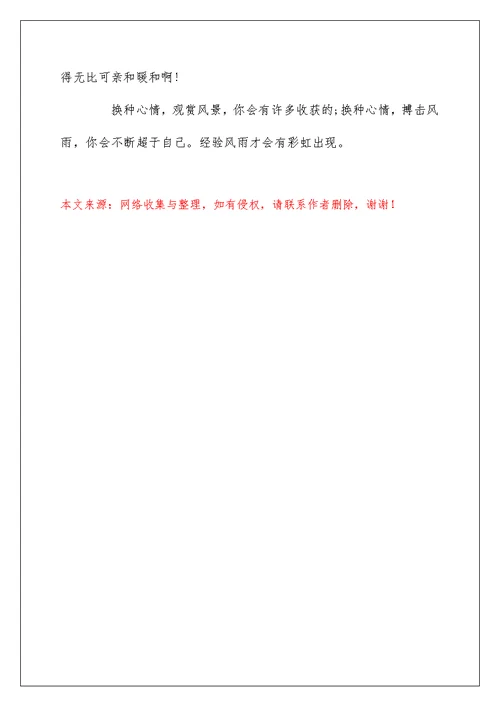 得无比可亲和暖和啊!

换种心情，观赏风景，你会有许多收获的;换种心情，搏击风雨，你会不断超于自己。经验风雨才会有彩虹出现。

本文来源：网络收集与整理，如有侵权，请联系作者删除，谢谢！